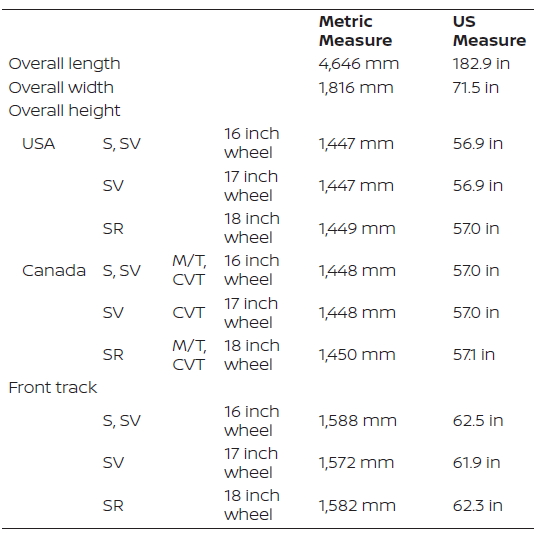 | | | | | Metric Measure | US Measure |
|---|---|---|---|---|---|
| Overall length | | | | 4,646 mm | 182.9 in |
| Overall width | | | | 1,816 mm | 71.5 in |
| Overall height | | | | | |
| USA | S, SV | | 16 inch wheel | 1,447 mm | 56.9 in |
| | SV | | 17 inch wheel | 1,447 mm | 56.9 in |
| | SR | | 18 inch wheel | 1,449 mm | 57.0 in |
| Canada | S, SV | M/T, CVT | 16 inch wheel | 1,448 mm | 57.0 in |
| | SV | CVT | 17 inch wheel | 1,448 mm | 57.0 in |
| | SR | M/T, CVT | 18 inch wheel | 1,450 mm | 57.1 in |
| Front track | | | | | |
| | S, SV | | 16 inch wheel | 1,588 mm | 62.5 in |
| | SV | | 17 inch wheel | 1,572 mm | 61.9 in |
| | SR | | 18 inch wheel | 1,582 mm | 62.3 in |